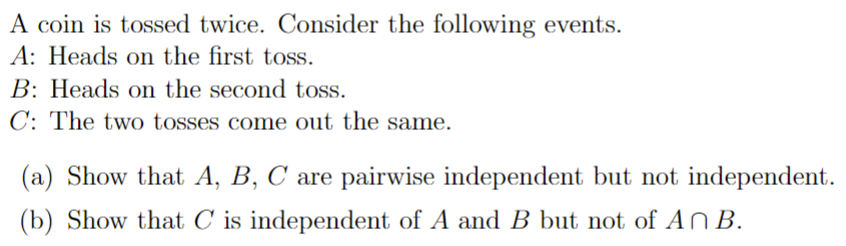 A coin is tossed twice. Consider the following events.
$A$: Heads on the first toss.
$B$: Heads on the second toss.
$C$: The two tosses come out the same.

(a) Show that $A$, $B$, $C$ are pairwise independent but not independent.

(b) Show that $C$ is independent of $A$ and $B$ but not of $A \cap B$.